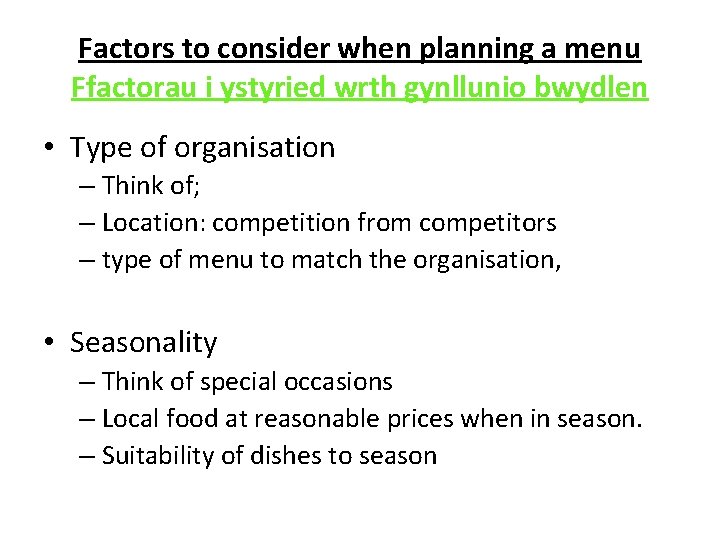 Factors to consider when planning a menu
Ffactorau i ystyried wrth gynllunio bwydlen

• Type of organisation
– Think of;
– Location: competition from competitors
– type of menu to match the organisation,

• Seasonality
– Think of special occasions
– Local food at reasonable prices when in season.
– Suitability of dishes to season